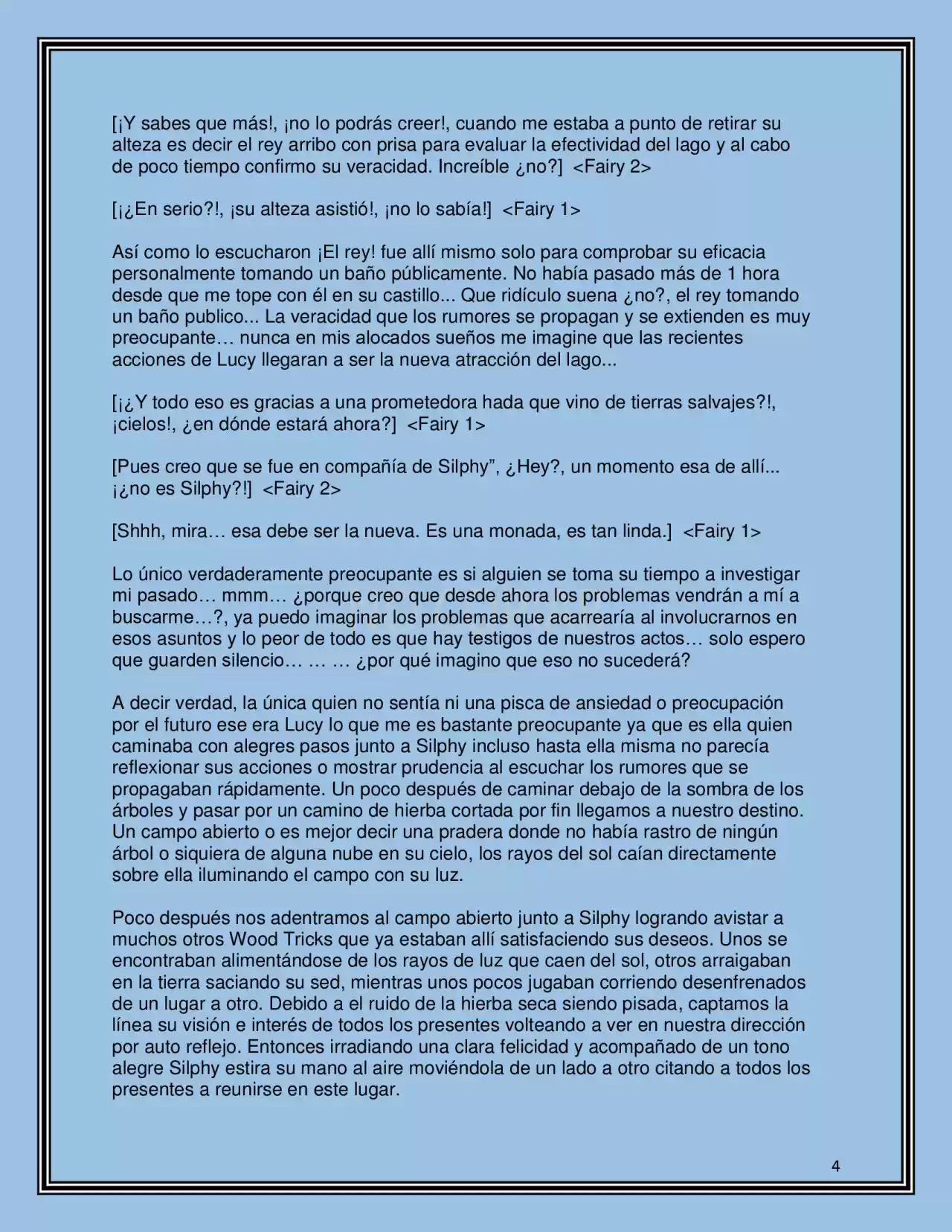 [¡Y sabes que más!, ¡no lo podrás creer!, cuando me estaba a punto de retirar su alteza es decir el rey arribo con prisa para evaluar la efectividad del lago y al cabo de poco tiempo confirmo su veracidad. Increíble ¿no?] <Fairy 2>

[¡¿En serio?!, ¡su alteza asistió!, ¡no lo sabía!] <Fairy 1>

Así como lo escucharon ¡El rey! fue allí mismo solo para comprobar su eficacia personalmente tomando un baño públicamente. No había pasado más de 1 hora desde que me tope con él en su castillo... Que ridículo suena ¿no?, el rey tomando un baño publico... La veracidad que los rumores se propagan y se extienden es muy preocupante… nunca en mis alocados sueños me imagine que las recientes acciones de Lucy llegaran a ser la nueva atracción del lago...

[¡¿Y todo eso es gracias a una prometedora hada que vino de tierras salvajes?!, ¡cielos!, ¿en dónde estará ahora?] <Fairy 1>

[Pues creo que se fue en compañía de Silphy", ¿Hey?, un momento esa de allí... ¡¿no es Silphy?!] <Fairy 2>

[Shhh, mira… esa debe ser la nueva. Es una monada, es tan linda.] <Fairy 1>

Lo único verdaderamente preocupante es si alguien se toma su tiempo a investigar mi pasado… mmm… ¿porque creo que desde ahora los problemas vendrán a mí a buscarme…?, ya puedo imaginar los problemas que acarrearía al involucrarnos en esos asuntos y lo peor de todo es que hay testigos de nuestros actos… solo espero que guarden silencio… … … ¿por qué imagino que eso no sucederá?

A decir verdad, la única quien no sentía ni una pisca de ansiedad o preocupación por el futuro ese era Lucy lo que me es bastante preocupante ya que es ella quien caminaba con alegres pasos junto a Silphy incluso hasta ella misma no parecía reflexionar sus acciones o mostrar prudencia al escuchar los rumores que se propagaban rápidamente. Un poco después de caminar debajo de la sombra de los árboles y pasar por un camino de hierba cortada por fin llegamos a nuestro destino. Un campo abierto o es mejor decir una pradera donde no había rastro de ningún árbol o siquiera de alguna nube en su cielo, los rayos del sol caían directamente sobre ella iluminando el campo con su luz.

Poco después nos adentramos al campo abierto junto a Silphy logrando avistar a muchos otros Wood Tricks que ya estaban allí satisfaciendo sus deseos. Unos se encontraban alimentándose de los rayos de luz que caen del sol, otros arraigaban en la tierra saciando su sed, mientras unos pocos jugaban corriendo desenfrenados de un lugar a otro. Debido a el ruido de la hierba seca siendo pisada, captamos la línea su visión e interés de todos los presentes volteando a ver en nuestra dirección por auto reflejo. Entonces irradiando una clara felicidad y acompañado de un tono alegre Silphy estira su mano al aire moviéndola de un lado a otro citando a todos los presentes a reunirse en este lugar.

4